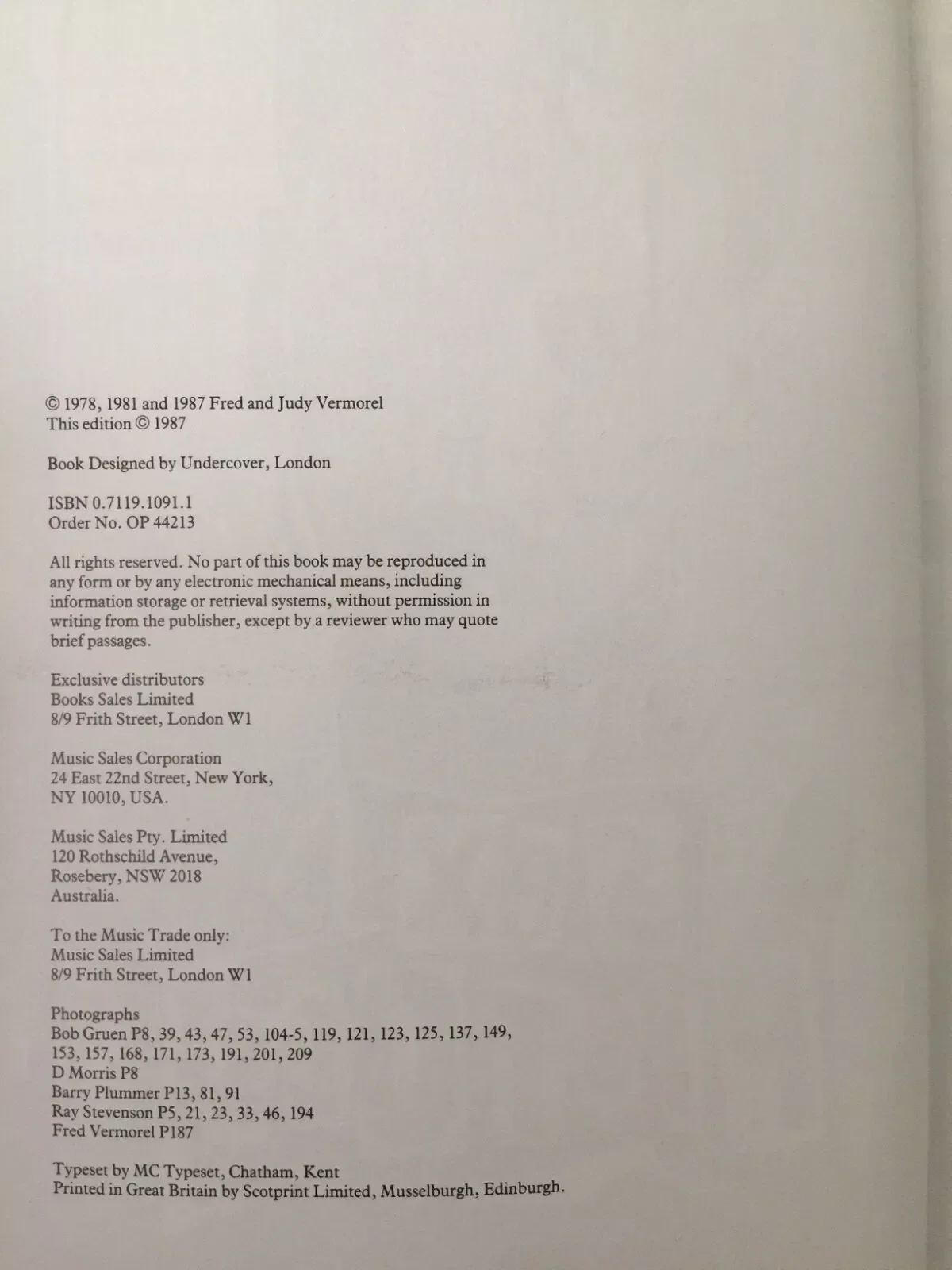 © 1978, 1981 and 1987 Fred and Judy Vermorel
This edition © 1987

Book Designed by Undercover, London

ISBN 0.7119.1091.1
Order No. OP 44213

All rights reserved. No part of this book may be reproduced in any form or by any electronic mechanical means, including information storage or retrieval systems, without permission in writing from the publisher, except by a reviewer who may quote brief passages.

Exclusive distributors
Books Sales Limited
8/9 Frith Street, London W1

Music Sales Corporation
24 East 22nd Street, New York,
NY 10010, USA.

Music Sales Pty. Limited
120 Rothschild Avenue,
Rosebery, NSW 2018
Australia.

To the Music Trade only:
Music Sales Limited
8/9 Frith Street, London W1

Photographs
Bob Gruen P8, 39, 43, 47, 53, 104-5, 119, 121, 123, 125, 137, 149, 153, 157, 168, 171, 173, 191, 201, 209
D Morris P8
Barry Plummer P13, 81, 91
Ray Stevenson P5, 21, 23, 33, 46, 194
Fred Vermorel P187

Typeset by MC Typeset, Chatham, Kent
Printed in Great Britain by Scotprint Limited, Musselburgh, Edinburgh.